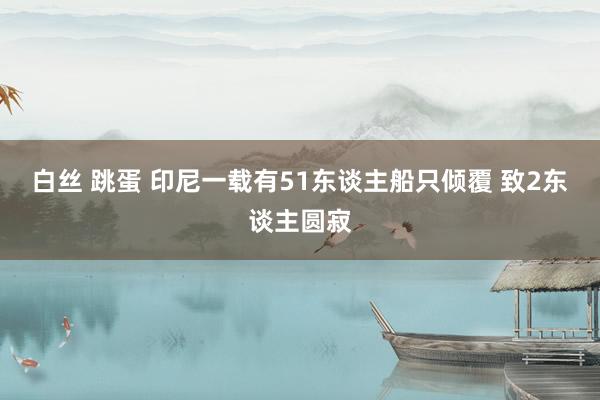 白丝 跳蛋 印尼一载有51东谈主船只倾覆 致2东谈主圆寂